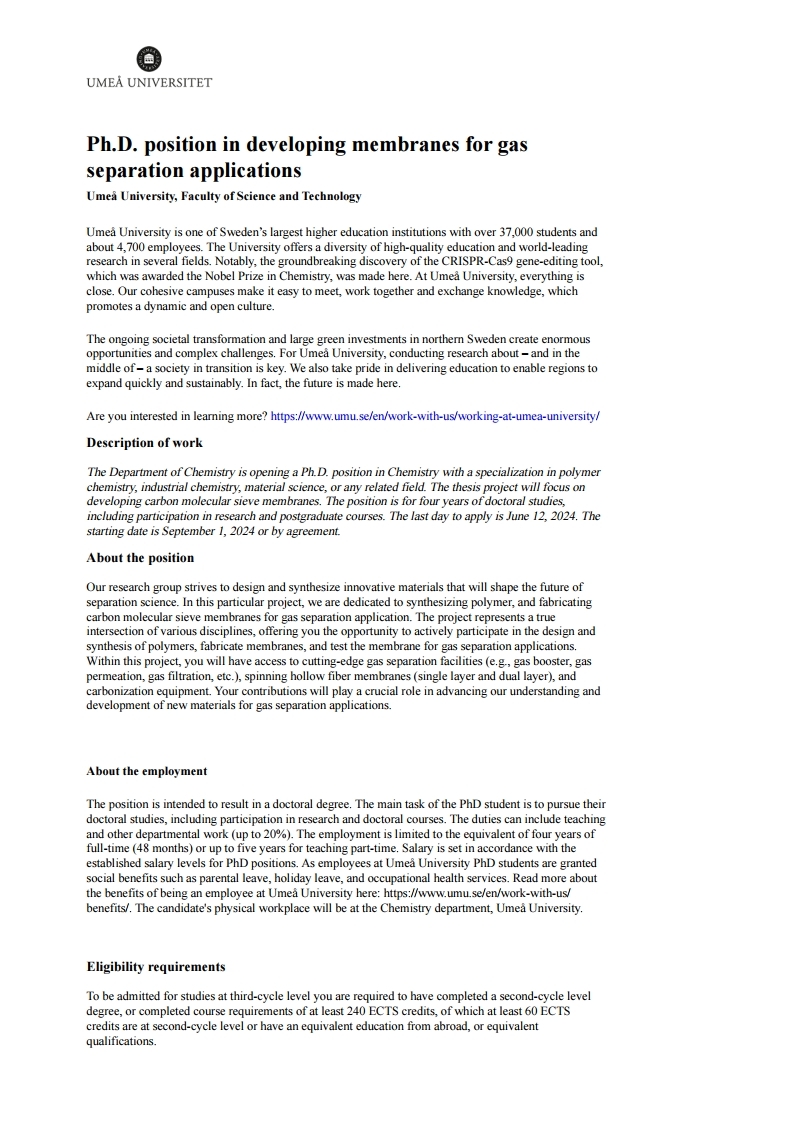 UMEÅ UNIVERSITET

Ph.D. position in developing membranes for gas separation applications

Umeå University, Faculty of Science and Technology

Umeå University is one of Sweden's largest higher education institutions with over 37,000 students and about 4,700 employees. The University offers a diversity of high-quality education and world-leading research in several fields. Notably, the groundbreaking discovery of the CRISPR-Cas9 gene-editing tool, which was awarded the Nobel Prize in Chemistry, was made here. At Umeå University, everything is close. Our cohesive campuses make it easy to meet, work together and exchange knowledge, which promotes a dynamic and open culture.

The ongoing societal transformation and large green investments in northern Sweden create enormous opportunities and complex challenges. For Umeå University, conducting research about – and in the middle of – a society in transition is key. We also take pride in delivering education to enable regions to expand quickly and sustainably. In fact, the future is made here.

Are you interested in learning more? https://www.umu.se/en/work-with-us/working-at-umea-university/

Description of work

The Department of Chemistry is opening a Ph.D. position in Chemistry with a specialization in polymer chemistry, industrial chemistry, material science, or any related field. The thesis project will focus on developing carbon molecular sieve membranes. The position is for four years of doctoral studies, including participation in research and postgraduate courses. The last day to apply is June 12, 2024. The starting date is September 1, 2024 or by agreement.

About the position

Our research group strives to design and synthesize innovative materials that will shape the future of separation science. In this particular project, we are dedicated to synthesizing polymer, and fabricating carbon molecular sieve membranes for gas separation application. The project represents a true intersection of various disciplines, offering you the opportunity to actively participate in the design and synthesis of polymers, fabricate membranes, and test the membrane for gas separation applications. Within this project, you will have access to cutting-edge gas separation facilities (e.g., gas booster, gas permeation, gas filtration, etc.), spinning hollow fiber membranes (single layer and dual layer), and carbonization equipment. Your contributions will play a crucial role in advancing our understanding and development of new materials for gas separation applications.

About the employment

The position is intended to result in a doctoral degree. The main task of the PhD student is to pursue their doctoral studies, including participation in research and doctoral courses. The duties can include teaching and other departmental work (up to 20%). The employment is limited to the equivalent of four years of full-time (48 months) or up to five years for teaching part-time. Salary is set in accordance with the established salary levels for PhD positions. As employees at Umeå University PhD students are granted social benefits such as parental leave, holiday leave, and occupational health services. Read more about the benefits of being an employee at Umeå University here: https://www.umu.se/en/work-with-us/benefits/. The candidate's physical workplace will be at the Chemistry department, Umeå University.

Eligibility requirements

To be admitted for studies at third-cycle level you are required to have completed a second-cycle level degree, or completed course requirements of at least 240 ECTS credits, of which at least 60 ECTS credits are at second-cycle level or have an equivalent education from abroad, or equivalent qualifications.